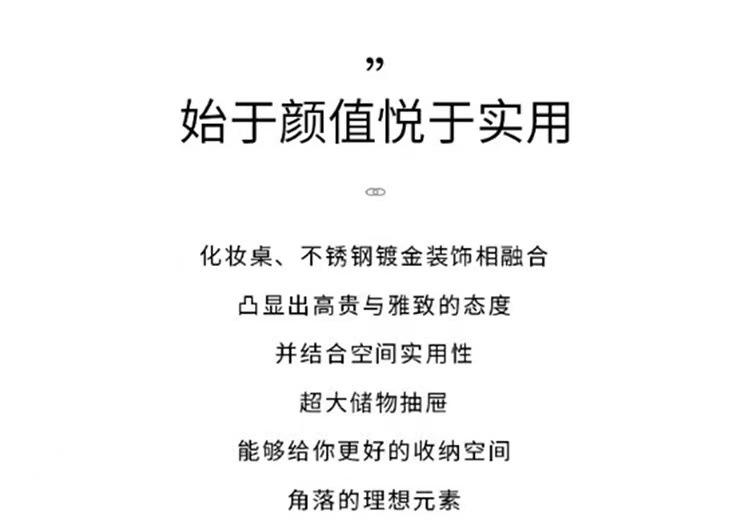 ”

始于颜值悦于实用

化妆桌、不锈钢镀金装饰相融合

凸显出高贵与雅致的态度

并结合空间实用性

超大储物抽屉

能够给你更好的收纳空间

角落的理想元素